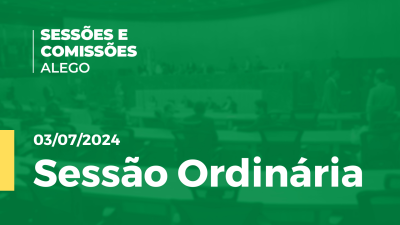 SESSÕES E COMISSÕES
ALEGO

03/07/2024

Sessão Ordinária